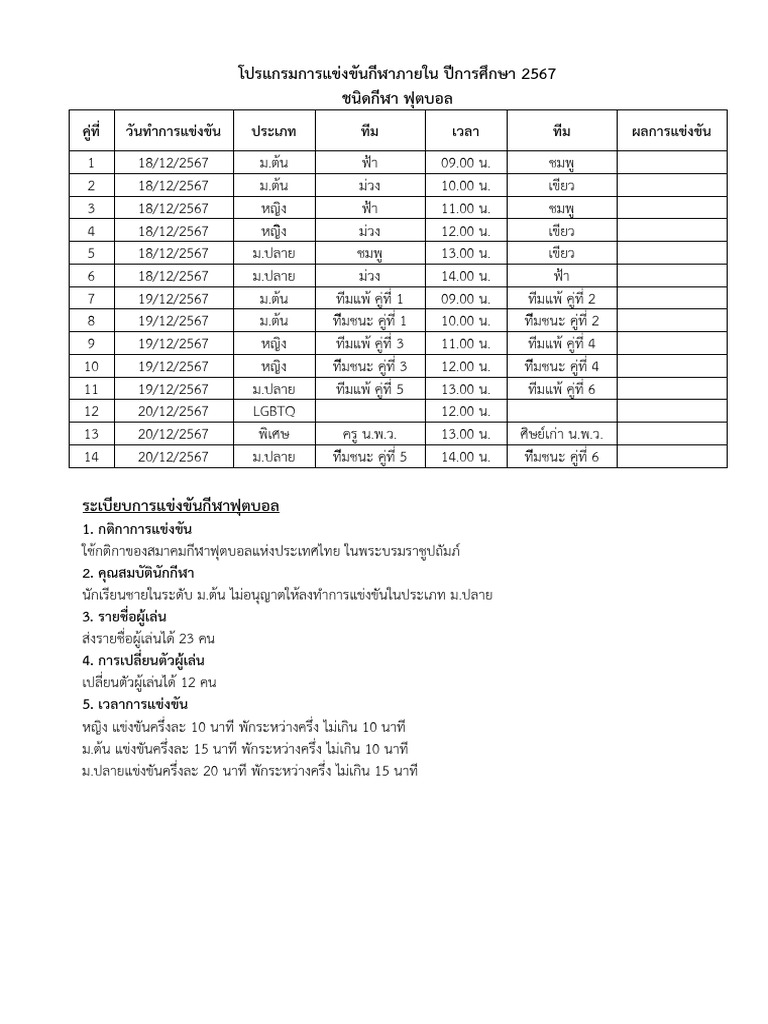 โปรแกรมการแข่งขันกีฬาภายใน ปีการศึกษา 2567
ชนิดกีฬา ฟุตบอล

| คู่ที่ | วันทำการแข่งขัน | ประเภท | ทีม | เวลา | ทีม | ผลการแข่งขัน |
|---|---|---|---|---|---|---|
| 1 | 18/12/2567 | ม.ต้น | ฟ้า | 09.00 น. | ชมพู | |
| 2 | 18/12/2567 | ม.ต้น | ม่วง | 10.00 น. | เขียว | |
| 3 | 18/12/2567 | หญิง | ฟ้า | 11.00 น. | ชมพู | |
| 4 | 18/12/2567 | หญิง | ม่วง | 12.00 น. | เขียว | |
| 5 | 18/12/2567 | ม.ปลาย | ชมพู | 13.00 น. | เขียว | |
| 6 | 18/12/2567 | ม.ปลาย | ม่วง | 14.00 น. | ฟ้า | |
| 7 | 19/12/2567 | ม.ต้น | ทีมแพ้ คู่ที่ 1 | 09.00 น. | ทีมแพ้ คู่ที่ 2 | |
| 8 | 19/12/2567 | ม.ต้น | ทีมชนะ คู่ที่ 1 | 10.00 น. | ทีมชนะ คู่ที่ 2 | |
| 9 | 19/12/2567 | หญิง | ทีมแพ้ คู่ที่ 3 | 11.00 น. | ทีมแพ้ คู่ที่ 4 | |
| 10 | 19/12/2567 | หญิง | ทีมชนะ คู่ที่ 3 | 12.00 น. | ทีมชนะ คู่ที่ 4 | |
| 11 | 19/12/2567 | ม.ปลาย | ทีมแพ้ คู่ที่ 5 | 13.00 น. | ทีมแพ้ คู่ที่ 6 | |
| 12 | 20/12/2567 | LGBTQ | | 12.00 น. | | |
| 13 | 20/12/2567 | พิเศษ | ครู น.พ.ว. | 13.00 น. | ศิษย์เก่า น.พ.ว. | |
| 14 | 20/12/2567 | ม.ปลาย | ทีมชนะ คู่ที่ 5 | 14.00 น. | ทีมชนะ คู่ที่ 6 | |

ระเบียบการแข่งขันกีฬาฟุตบอล
1. กติกาการแข่งขัน
ใช้กติกาของสมาคมกีฬาฟุตบอลแห่งประเทศไทย ในพระบรมราชูปถัมภ์
2. คุณสมบัตินักกีฬา
นักเรียนชายในระดับ ม.ต้น ไม่อนุญาตให้ลงทำการแข่งขันในประเภท ม.ปลาย
3. รายชื่อผู้เล่น
ส่งรายชื่อผู้เล่นได้ 23 คน
4. การเปลี่ยนตัวผู้เล่น
เปลี่ยนตัวผู้เล่นได้ 12 คน
5. เวลาการแข่งขัน
หญิง แข่งขันครึ่งละ 10 นาที พักระหว่างครึ่ง ไม่เกิน 10 นาที
ม.ต้น แข่งขันครึ่งละ 15 นาที พักระหว่างครึ่ง ไม่เกิน 10 นาที
ม.ปลายแข่งขันครึ่งละ 20 นาที พักระหว่างครึ่ง ไม่เกิน 15 นาที